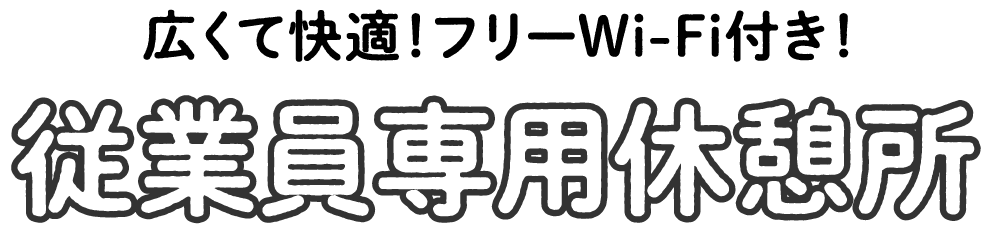 広くて快適！フリーWi-Fi付き！

従業員専用休憩所